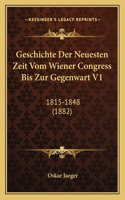 KESSINGER'S LEGACY REPRINTS

Geschichte Der Neuesten Zeit Vom Wiener Congress Bis Zur Gegenwart V1

1815-1848
(1882)

Oskar Jaeger